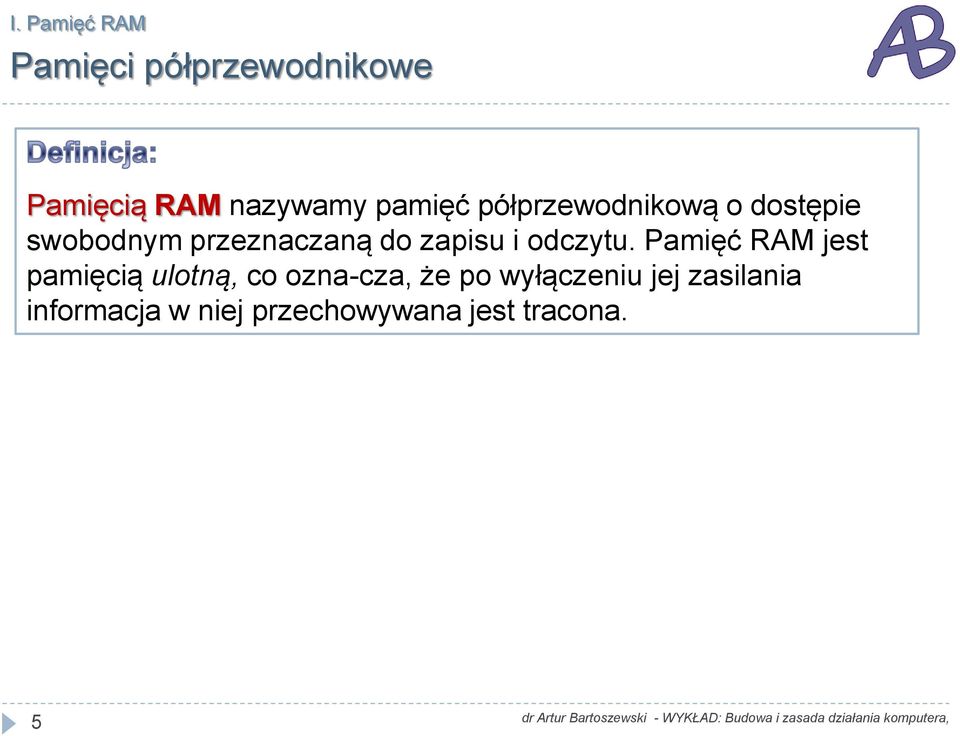 I. Pamięć RAM

Pamięci półprzewodnikowe

AB

Definicja:

Pamięcią RAM nazywamy pamięć półprzewodnikową o dostępie swobodnym przeznaczaną do zapisu i odczytu. Pamięć RAM jest pamięcią ulotną, co ozna-cza, że po wyłączeniu jej zasilania informacja w niej przechowywana jest tracona.

5

dr Artur Bartoszewski - WYKŁAD: Budowa i zasada działania komputera,